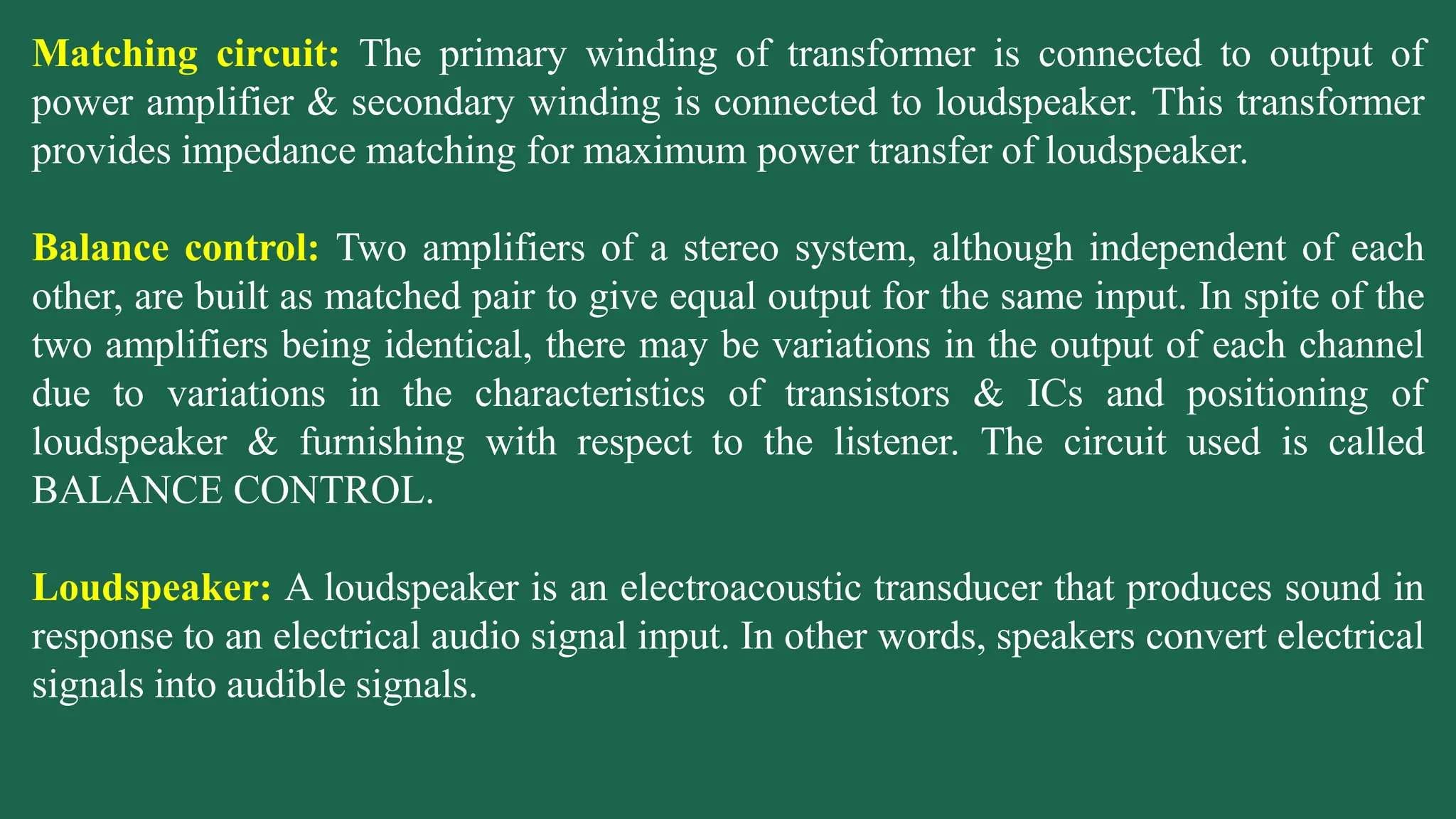 Matching circuit: The primary winding of transformer is connected to output of power amplifier & secondary winding is connected to loudspeaker. This transformer provides impedance matching for maximum power transfer of loudspeaker.

Balance control: Two amplifiers of a stereo system, although independent of each other, are built as matched pair to give equal output for the same input. In spite of the two amplifiers being identical, there may be variations in the output of each channel due to variations in the characteristics of transistors & ICs and positioning of loudspeaker & furnishing with respect to the listener. The circuit used is called BALANCE CONTROL.

Loudspeaker: A loudspeaker is an electroacoustic transducer that produces sound in response to an electrical audio signal input. In other words, speakers convert electrical signals into audible signals.